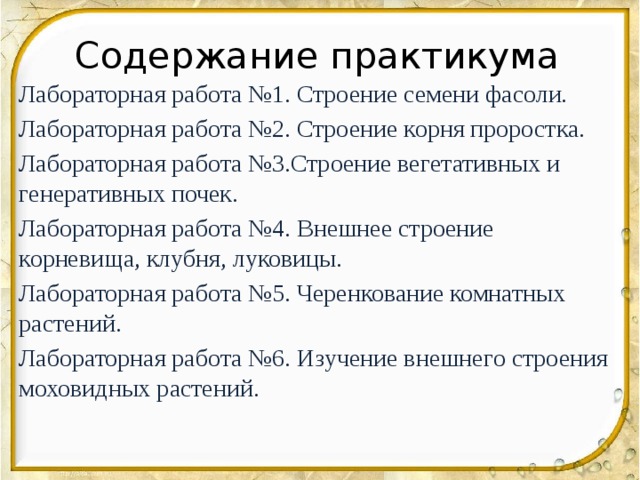 Содержание практикума

Лабораторная работа №1. Строение семени фасоли.

Лабораторная работа №2. Строение корня проростка.

Лабораторная работа №3.Строение вегетативных и генеративных почек.

Лабораторная работа №4. Внешнее строение корневища, клубня, луковицы.

Лабораторная работа №5. Черенкование комнатных растений.

Лабораторная работа №6. Изучение внешнего строения моховидных растений.